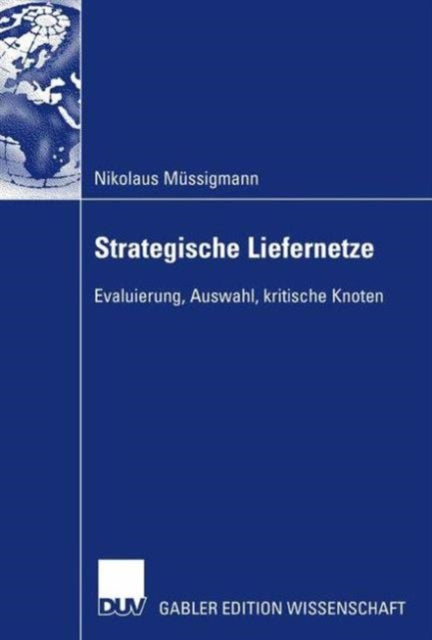 Nikolaus Müssigmann

Strategische Liefernetze

Evaluierung, Auswahl, kritische Knoten

DUV GABLER EDITION WISSENSCHAFT